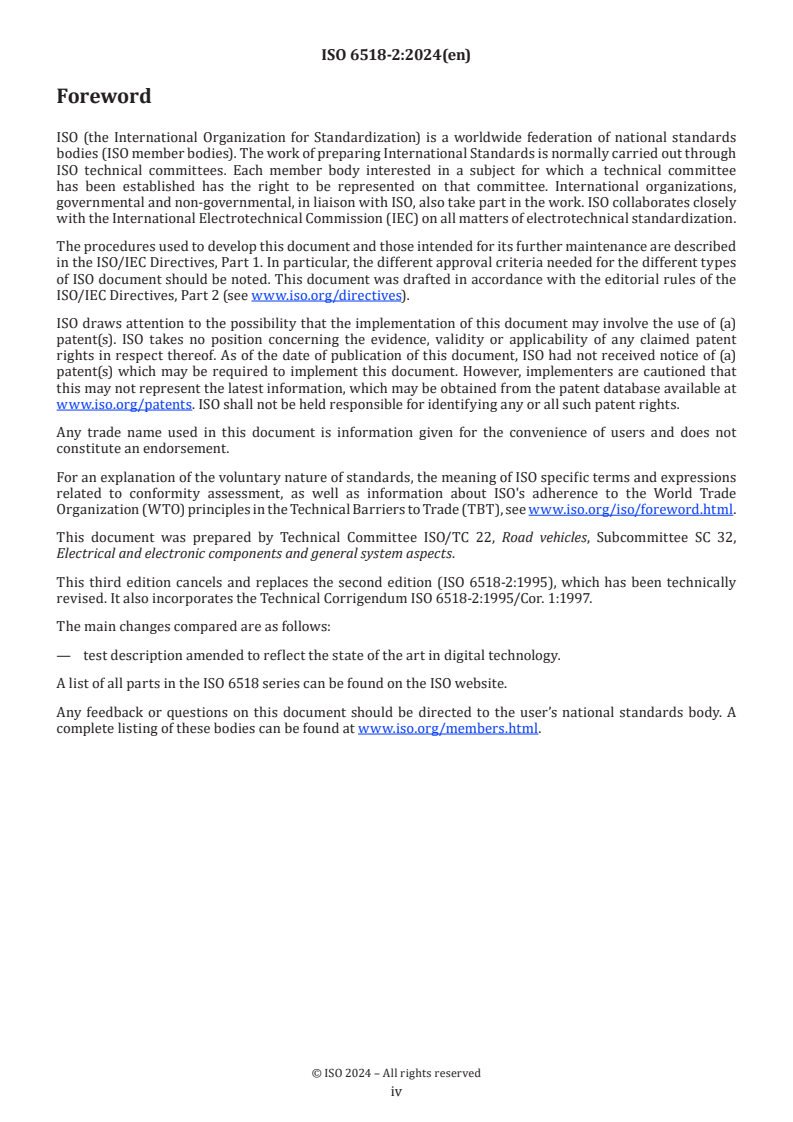 ISO 6518-2:2024(en)

Foreword

ISO (the International Organization for Standardization) is a worldwide federation of national standards bodies (ISO member bodies). The work of preparing International Standards is normally carried out through ISO technical committees. Each member body interested in a subject for which a technical committee has been established has the right to be represented on that committee. International organizations, governmental and non-governmental, in liaison with ISO, also take part in the work. ISO collaborates closely with the International Electrotechnical Commission (IEC) on all matters of electrotechnical standardization.

The procedures used to develop this document and those intended for its further maintenance are described in the ISO/IEC Directives, Part 1. In particular, the different approval criteria needed for the different types of ISO document should be noted. This document was drafted in accordance with the editorial rules of the ISO/IEC Directives, Part 2 (see www.iso.org/directives).

ISO draws attention to the possibility that the implementation of this document may involve the use of (a) patent(s). ISO takes no position concerning the evidence, validity or applicability of any claimed patent rights in respect thereof. As of the date of publication of this document, ISO had not received notice of (a) patent(s) which may be required to implement this document. However, implementers are cautioned that this may not represent the latest information, which may be obtained from the patent database available at www.iso.org/patents. ISO shall not be held responsible for identifying any or all such patent rights.

Any trade name used in this document is information given for the convenience of users and does not constitute an endorsement.

For an explanation of the voluntary nature of standards, the meaning of ISO specific terms and expressions related to conformity assessment, as well as information about ISO's adherence to the World Trade Organization (WTO) principles in the Technical Barriers to Trade (TBT), see www.iso.org/iso/foreword.html.

This document was prepared by Technical Committee ISO/TC 22, Road vehicles, Subcommittee SC 32, Electrical and electronic components and general system aspects.

This third edition cancels and replaces the second edition (ISO 6518-2:1995), which has been technically revised. It also incorporates the Technical Corrigendum ISO 6518-2:1995/Cor. 1:1997.

The main changes compared are as follows:

— test description amended to reflect the state of the art in digital technology.

A list of all parts in the ISO 6518 series can be found on the ISO website.

Any feedback or questions on this document should be directed to the user's national standards body. A complete listing of these bodies can be found at www.iso.org/members.html.

© ISO 2024 – All rights reserved
iv